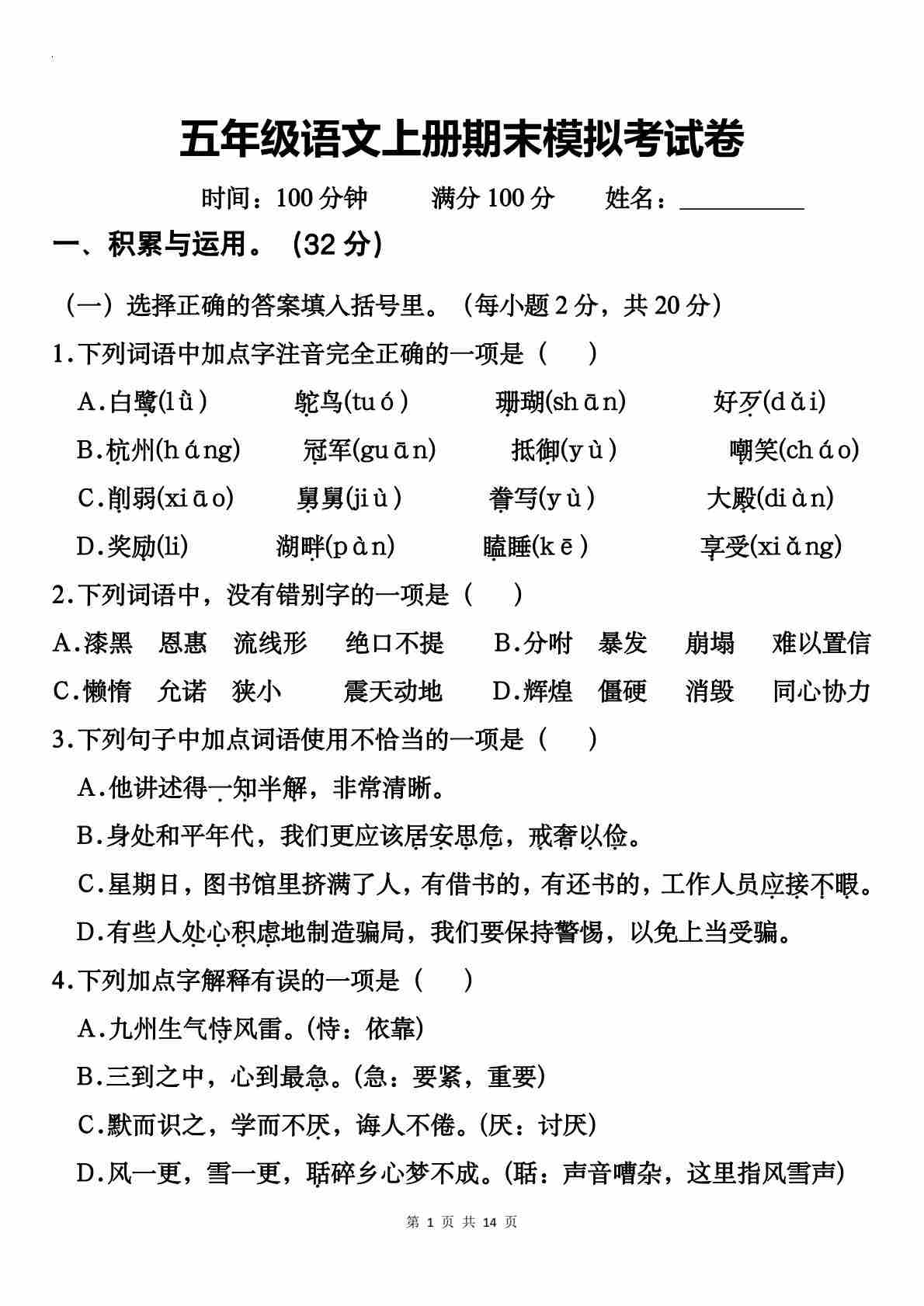 五年级语文上册期末模拟考试卷

时间：100 分钟　　满分 100 分　　姓名：__________

一、积累与运用。（32 分）

（一）选择正确的答案填入括号里。（每小题 2 分，共 20 分）

1.下列词语中加点字注音完全正确的一项是（　）

A.白鹭(lǜ)　　鸵鸟(tuó)　　珊瑚(shān)　　好歹(dǎi)

B.杭州(háng)　　冠军(guān)　　抵御(yù)　　嘲笑(cháo)

C.削弱(xiāo)　　舅舅(jiù)　　誊写(yù)　　大殿(diàn)

D.奖励(li)　　湖畔(pàn)　　瞌睡(kē)　　享受(xiǎng)

2.下列词语中，没有错别字的一项是（　）

A.漆黑　恩惠　流线形　绝口不提　　B.分咐　暴发　崩塌　难以置信

C.懒惰　允诺　狭小　震天动地　　D.辉煌　僵硬　消毁　同心协力

3.下列句子中加点词语使用不恰当的一项是（　）

A.他讲述得一知半解，非常清晰。

B.身处和平年代，我们更应该居安思危，戒奢以俭。

C.星期日，图书馆里挤满了人，有借书的，有还书的，工作人员应接不暇。

D.有些人处心积虑地制造骗局，我们要保持警惕，以免上当受骗。

4.下列加点字解释有误的一项是（　）

A.九州生气恃风雷。(恃：依靠)

B.三到之中，心到最急。(急：要紧，重要)

C.默而识之，学而不厌，诲人不倦。(厌：讨厌)

D.风一更，雪一更，聒碎乡心梦不成。(聒：声音嘈杂，这里指风雪声)

第 1 页 共 14 页